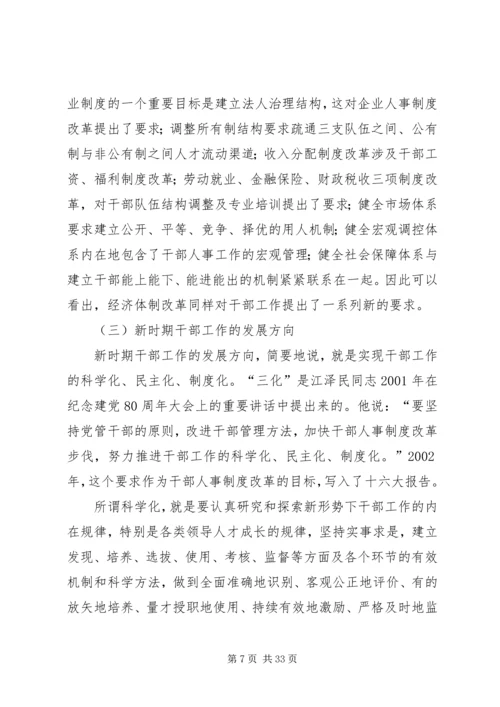 业制度的一个重要目标是建立法人治理结构，这对企业人事制度改革提出了要求；调整所有制结构要求疏通三支队伍之间、公有制与非公有制之间人才流动渠道；收入分配制度改革涉及干部工资、福利制度改革；劳动就业、金融保险、财政税收三项制度改革，对干部队伍结构调整及专业培训提出了要求；健全市场体系要求建立公开、平等、竞争、择优的用人机制；健全宏观调控体系内在地包含了干部人事工作的宏观管理；健全社会保障体系与建立干部能上能下、能进能出的机制紧紧联系在一起。因此可以看出，经济体制改革同样对干部工作提出了一系列新的要求。

（三）新时期干部工作的发展方向

新时期干部工作的发展方向，简要地说，就是实现干部工作的科学化、民主化、制度化。“三化”是江泽民同志2001年在纪念建党80周年大会上的重要讲话中提出来的。他说：“要坚持党管干部的原则，改进干部管理方法，加快干部人事制度改革步伐，努力推进干部工作的科学化、民主化、制度化。”2002年，这个要求作为干部人事制度改革的目标，写入了十六大报告。

所谓科学化，就是要认真研究和探索新形势下干部工作的内在规律，特别是各类领导人才成长的规律，坚持实事求是，建立发现、培养、选拔、使用、考核、监督等方面及各个环节的有效机制和科学方法，做到全面准确地识别、客观公正地评价、有的放矢地培养、量才授职地使用、持续有效地激励、严格及时地监

第7页 共33页